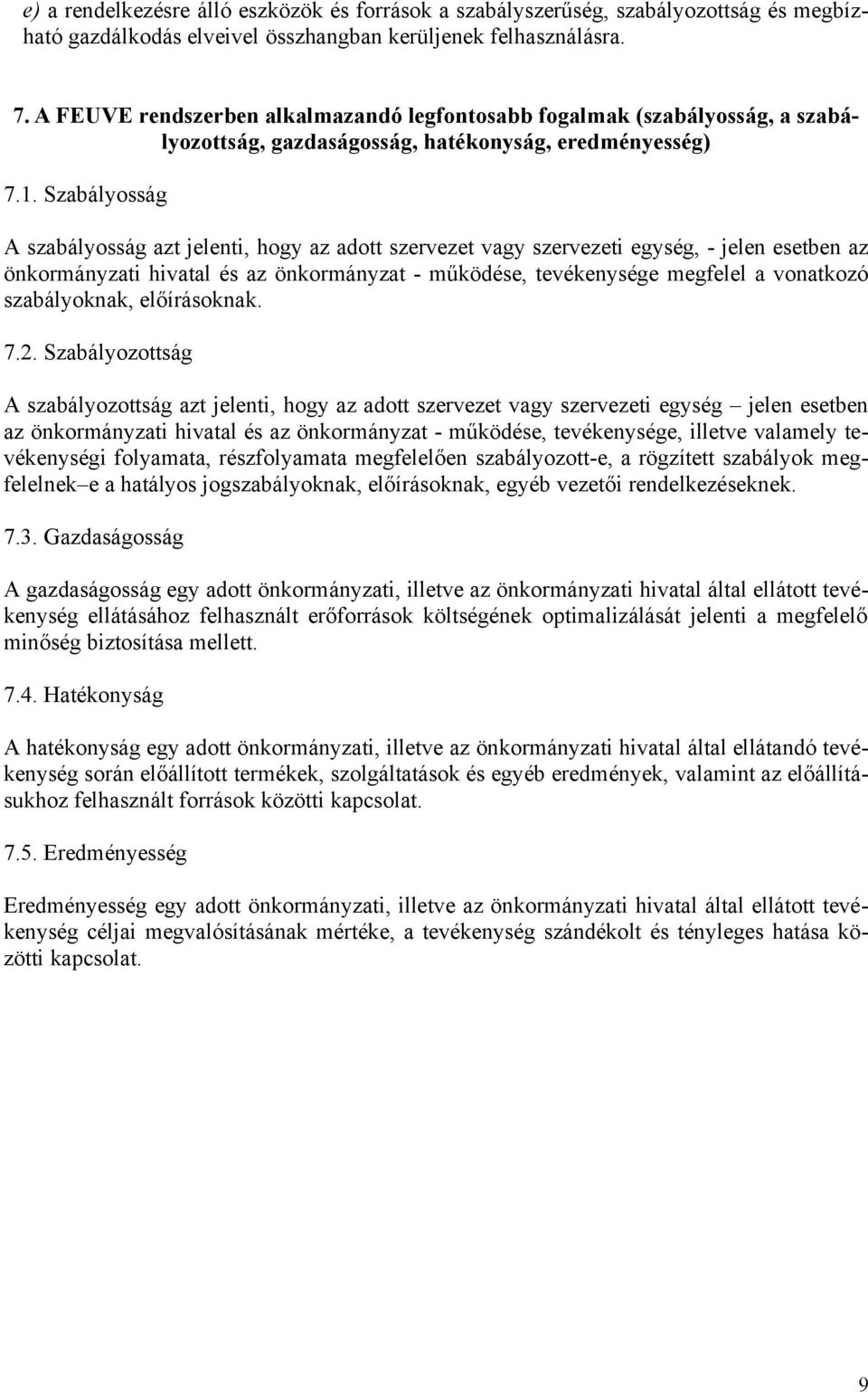 e) a rendelkezésre álló eszközök és források a szabályszerűség, szabályozottság és megbízható gazdálkodás elveivel összhangban kerüljenek felhasználásra.

7. A FEUVE rendszerben alkalmazandó legfontosabb fogalmak (szabályosság, a szabályozottság, gazdaságosság, hatékonyság, eredményesség)

7.1. Szabályosság

A szabályosság azt jelenti, hogy az adott szervezet vagy szervezeti egység, - jelen esetben az önkormányzati hivatal és az önkormányzat - működése, tevékenysége megfelel a vonatkozó szabályoknak, előírásoknak.

7.2. Szabályozottság

A szabályozottság azt jelenti, hogy az adott szervezet vagy szervezeti egység – jelen esetben az önkormányzati hivatal és az önkormányzat - működése, tevékenysége, illetve valamely tevékenységi folyamata, részfolyamata megfelelően szabályozott-e, a rögzített szabályok megfelelnek–e a hatályos jogszabályoknak, előírásoknak, egyéb vezetői rendelkezéseknek.

7.3. Gazdaságosság

A gazdaságosság egy adott önkormányzati, illetve az önkormányzati hivatal által ellátott tevékenység ellátásához felhasznált erőforrások költségének optimalizálását jelenti a megfelelő minőség biztosítása mellett.

7.4. Hatékonyság

A hatékonyság egy adott önkormányzati, illetve az önkormányzati hivatal által ellátandó tevékenység során előállított termékek, szolgáltatások és egyéb eredmények, valamint az előállításukhoz felhasznált források közötti kapcsolat.

7.5. Eredményesség

Eredményesség egy adott önkormányzati, illetve az önkormányzati hivatal által ellátott tevékenység céljai megvalósításának mértéke, a tevékenység szándékolt és tényleges hatása közötti kapcsolat.

9